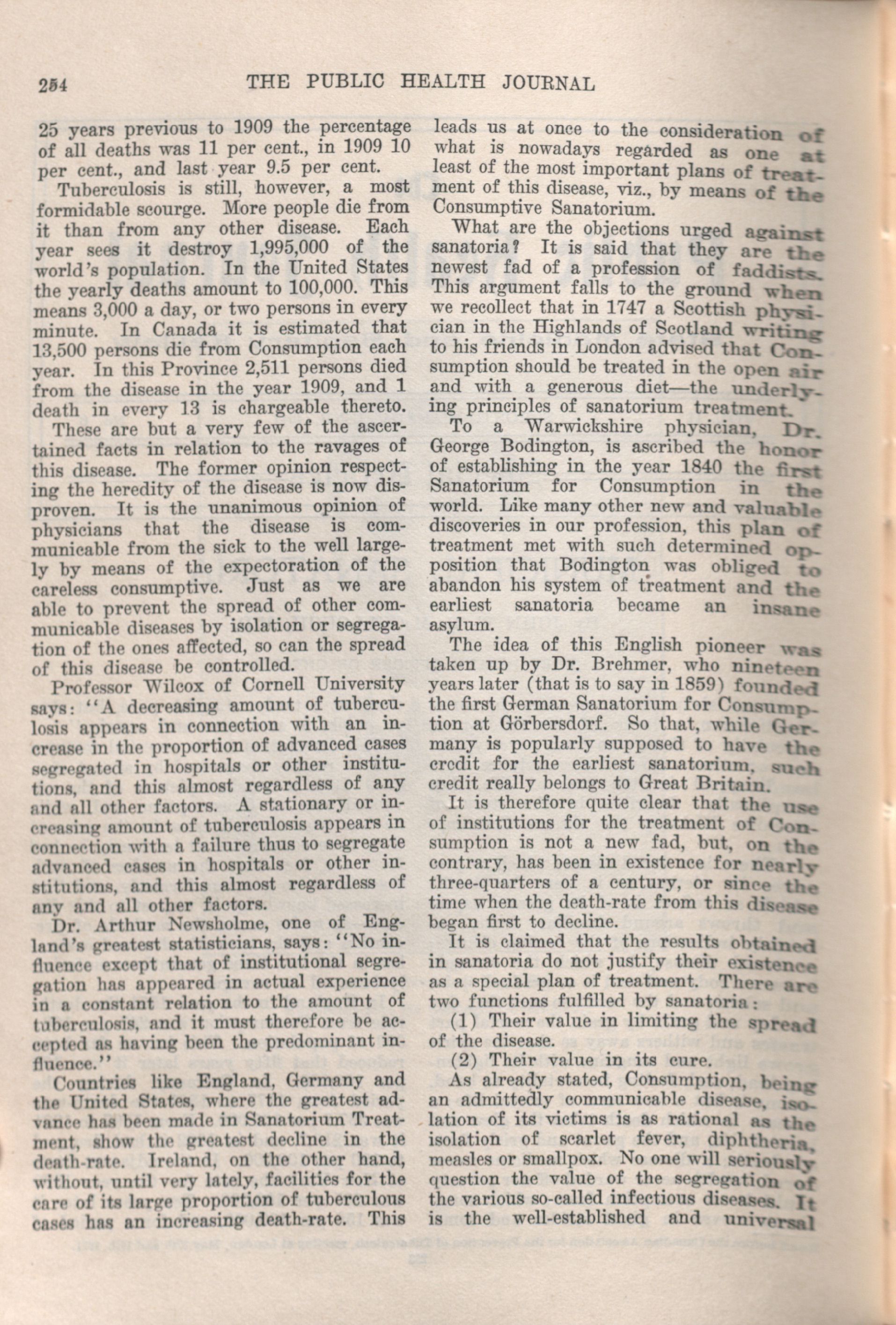 254 THE PUBLIC HEALTH JOURNAL

25 years previous to 1909 the percentage of all deaths was 11 per cent., in 1909 10 per cent., and last year 9.5 per cent.

Tuberculosis is still, however, a most formidable scourge. More people die from it than from any other disease. Each year sees it destroy 1,995,000 of the world's population. In the United States the yearly deaths amount to 100,000. This means 3,000 a day, or two persons in every minute. In Canada it is estimated that 13,500 persons die from Consumption each year. In this Province 2,511 persons died from the disease in the year 1909, and 1 death in every 13 is chargeable thereto.

These are but a very few of the ascertained facts in relation to the ravages of this disease. The former opinion respecting the heredity of the disease is now disproven. It is the unanimous opinion of physicians that the disease is communicable from the sick to the well largely by means of the expectoration of the careless consumptive. Just as we are able to prevent the spread of other communicable diseases by isolation or segregation of the ones affected, so can the spread of this disease be controlled.

Professor Wilcox of Cornell University says: "A decreasing amount of tuberculosis appears in connection with an increase in the proportion of advanced cases segregated in hospitals or other institutions, and this almost regardless of any and all other factors. A stationary or increasing amount of tuberculosis appears in connection with a failure thus to segregate advanced cases in hospitals or other institutions, and this almost regardless of any and all other factors.

Dr. Arthur Newsholme, one of England's greatest statisticians, says: "No influence except that of institutional segregation has appeared in actual experience in a constant relation to the amount of tuberculosis, and it must therefore be accepted as having been the predominant influence."

Countries like England, Germany and the United States, where the greatest advance has been made in Sanatorium Treatment, show the greatest decline in the death-rate. Ireland, on the other hand, without, until very lately, facilities for the care of its large proportion of tuberculous cases has an increasing death-rate. This leads us at once to the consideration of what is nowadays regarded as one at least of the most important plans of treatment of this disease, viz., by means of the Consumptive Sanatorium.

What are the objections urged against sanatoria? It is said that they are the newest fad of a profession of faddists. This argument falls to the ground when we recollect that in 1747 a Scottish physician in the Highlands of Scotland writing to his friends in London advised that Consumption should be treated in the open air and with a generous diet—the underlying principles of sanatorium treatment.

To a Warwickshire physician, Dr. George Bodington, is ascribed the honor of establishing in the year 1840 the first Sanatorium for Consumption in the world. Like many other new and valuable discoveries in our profession, this plan of treatment met with such determined opposition that Bodington was obliged to abandon his system of treatment and the earliest sanatoria became an insane asylum.

The idea of this English pioneer was taken up by Dr. Brehmer, who nineteen years later (that is to say in 1859) founded the first German Sanatorium for Consumption at Görbersdorf. So that, while Germany is popularly supposed to have the credit for the earliest sanatorium, such credit really belongs to Great Britain.

It is therefore quite clear that the use of institutions for the treatment of Consumption is not a new fad, but, on the contrary, has been in existence for nearly three-quarters of a century, or since the time when the death-rate from this disease began first to decline.

It is claimed that the results obtained in sanatoria do not justify their existence as a special plan of treatment. There are two functions fulfilled by sanatoria:

(1) Their value in limiting the spread of the disease.

(2) Their value in its cure.

As already stated, Consumption, being an admittedly communicable disease, isolation of its victims is as rational as the isolation of scarlet fever, diphtheria, measles or smallpox. No one will seriously question the value of the segregation of the various so-called infectious diseases. It is the well-established and universal